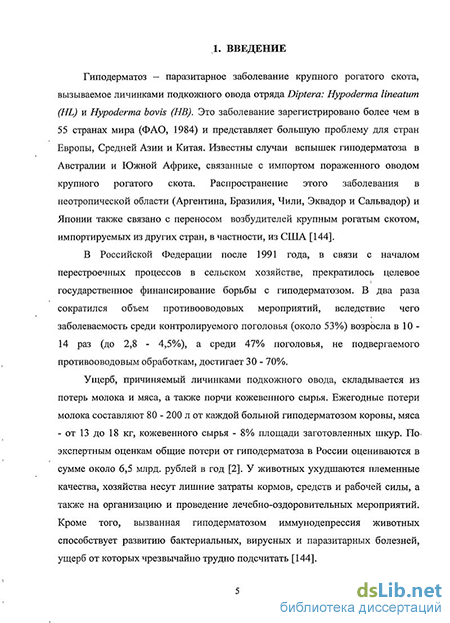 1. ВВЕДЕНИЕ

Гиподерматоз – паразитарное заболевание крупного рогатого скота, вызываемое личинками подкожного овода отряда Diptera: Hypoderma lineatum (HL) и Hypoderma bovis (HB). Это заболевание зарегистрировано более чем в 55 странах мира (ФАО, 1984) и представляет большую проблему для стран Европы, Средней Азии и Китая. Известны случаи вспышек гиподерматоза в Австралии и Южной Африке, связанные с импортом пораженного оводом крупного рогатого скота. Распространение этого заболевания в неотропической области (Аргентина, Бразилия, Чили, Эквадор и Сальвадор) и Японии также связано с переносом возбудителей крупным рогатым скотом, импортируемых из других стран, в частности, из США [144].

В Российской Федерации после 1991 года, в связи с началом перестроечных процессов в сельском хозяйстве, прекратилось целевое государственное финансирование борьбы с гиподерматозом. В два раза сократился объем противооводовых мероприятий, вследствие чего заболеваемость среди контролируемого поголовья (около 53%) возросла в 10 - 14 раз (до 2,8 - 4,5%), а среди 47% поголовья, не подвергаемого противооводовым обработкам, достигает 30 - 70%.

Ущерб, причиняемый личинками подкожного овода, складывается из потерь молока и мяса, а также порчи кожевенного сырья. Ежегодные потери молока составляют 80 - 200 л от каждой больной гиподерматозом коровы, мяса - от 13 до 18 кг, кожевенного сырья - 8% площади заготовленных шкур. По экспертным оценкам общие потери от гиподерматоза в России оцениваются в сумме около 6,5 млрд. рублей в год [2]. У животных ухудшаются племенные качества, хозяйства несут лишние затраты кормов, средств и рабочей силы, а также на организацию и проведение лечебно-оздоровительных мероприятий. Кроме того, вызванная гиподерматозом иммунодепрессия животных способствует развитию бактериальных, вирусных и паразитарных болезней, ущерб от которых чрезвычайно трудно подсчитать [144].

5

dsLib.net
библиотека диссертаций